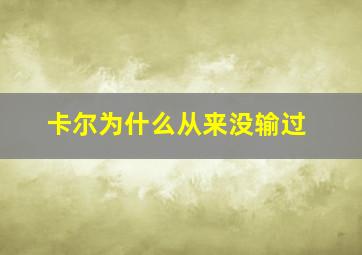 卡尔为什么从来没输过